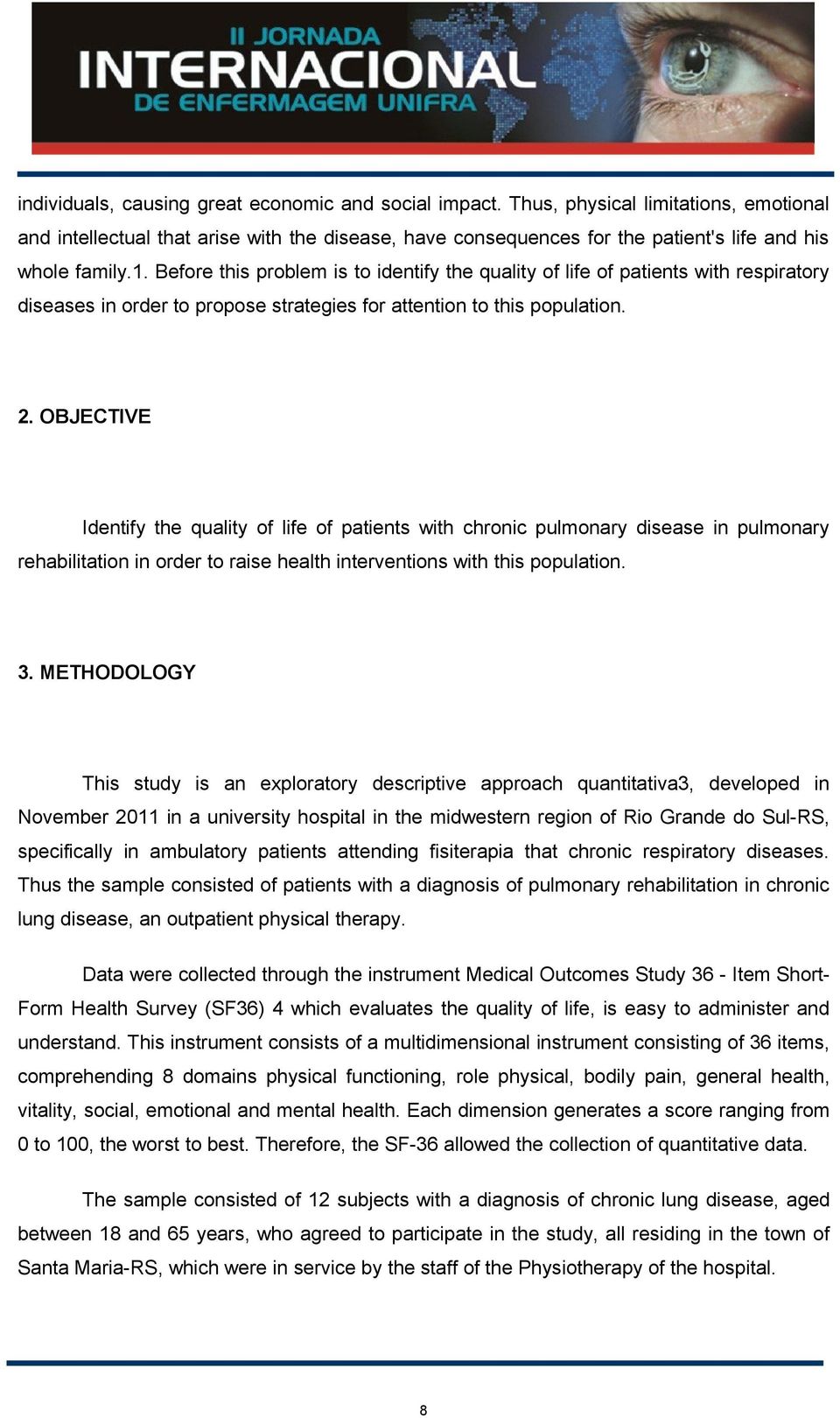 II JORNADA
INTERNACIONAL
DE ENFERMAGEM UNIFRA

individuals, causing great economic and social impact. Thus, physical limitations, emotional and intellectual that arise with the disease, have consequences for the patient's life and his whole family.1. Before this problem is to identify the quality of life of patients with respiratory diseases in order to propose strategies for attention to this population.

2. OBJECTIVE

Identify the quality of life of patients with chronic pulmonary disease in pulmonary rehabilitation in order to raise health interventions with this population.

3. METHODOLOGY

This study is an exploratory descriptive approach quantitativa3, developed in November 2011 in a university hospital in the midwestern region of Rio Grande do Sul-RS, specifically in ambulatory patients attending fisiterapia that chronic respiratory diseases. Thus the sample consisted of patients with a diagnosis of pulmonary rehabilitation in chronic lung disease, an outpatient physical therapy.

Data were collected through the instrument Medical Outcomes Study 36 - Item Short-Form Health Survey (SF36) 4 which evaluates the quality of life, is easy to administer and understand. This instrument consists of a multidimensional instrument consisting of 36 items, comprehending 8 domains physical functioning, role physical, bodily pain, general health, vitality, social, emotional and mental health. Each dimension generates a score ranging from 0 to 100, the worst to best. Therefore, the SF-36 allowed the collection of quantitative data.

The sample consisted of 12 subjects with a diagnosis of chronic lung disease, aged between 18 and 65 years, who agreed to participate in the study, all residing in the town of Santa Maria-RS, which were in service by the staff of the Physiotherapy of the hospital.

8